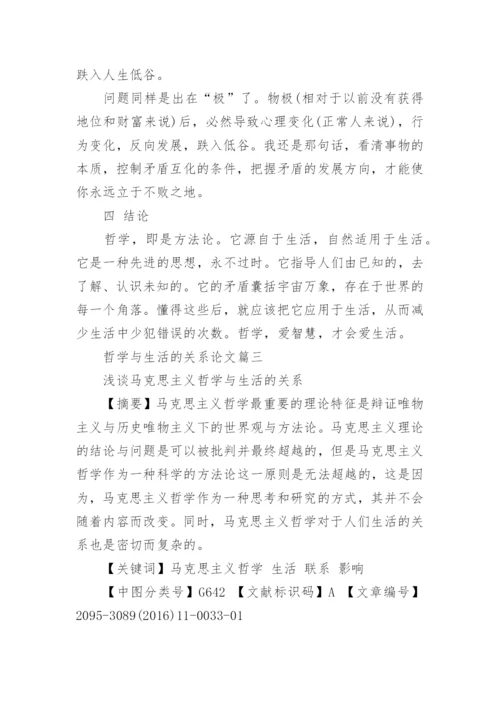 跌入人生低谷。

问题同样是出在“极”了。物极(相对于以前没有获得地位和财富来说)后，必然导致心理变化(正常人来说)，行为变化，反向发展，跌入低谷。我还是那句话，看清事物的本质，控制矛盾互化的条件，把握矛盾的发展方向，才能使你永远立于不败之地。

四 结论

哲学，即是方法论。它源自于生活，自然适用于生活。它是一种先进的思想，永不过时。它指导人们由已知的，去了解、认识未知的。它的矛盾囊括宇宙万象，存在于世界的每一个角落。懂得这些后，就应该把它应用于生活，从而减少生活中少犯错误的次数。哲学，爱智慧，才会爱生活。

哲学与生活的关系论文篇三

浅谈马克思主义哲学与生活的关系

【摘要】马克思主义哲学最重要的理论特征是辩证唯物主义与历史唯物主义下的世界观与方法论。马克思主义理论的结论与问题是可以被批判并最终超越的，但是马克思主义哲学作为一种科学的方法论这一原则是无法超越的，这是因为，马克思主义哲学作为一种思考和研究的方式，其并不会随着内容而改变。同时，马克思主义哲学对于人们生活的关系也是密切而复杂的。

【关键词】马克思主义哲学 生活 联系 影响

【中图分类号】G642 【文献标识码】A 【文章编号】2095-3089(2016)11-0033-01